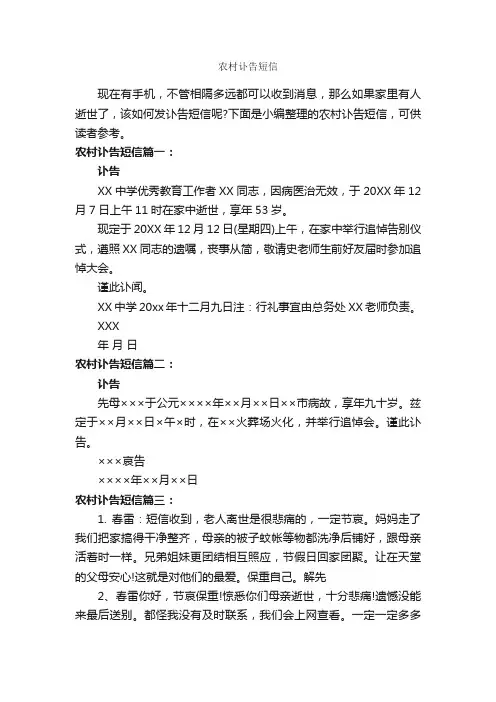 农村讣告短信

现在有手机，不管相隔多远都可以收到消息，那么如果家里有人逝世了，该如何发讣告短信呢?下面是小编整理的农村讣告短信，可供读者参考。

农村讣告短信篇一：

讣告

XX 中学优秀教育工作者 XX 同志，因病医治无效，于 20XX 年 12 月 7 日上午 11 时在家中逝世，享年 53 岁。

现定于 20XX 年 12 月 12 日(星期四)上午，在家中举行追悼告别仪式，遵照 XX 同志的遗嘱，丧事从简，敬请史老师生前好友届时参加追悼大会。

谨此讣闻。

XX 中学 20xx 年十二月九日注：行礼事宜由总务处 XX 老师负责。

XXX

年 月 日

农村讣告短信篇二：

讣告

先母×××于公元××××年××月××日××市病故，享年九十岁。兹定于××月××日×午×时，在××火葬场火化，并举行追悼会。谨此讣告。

×××哀告

××××年××月××日

农村讣告短信篇三：

1. 春雷：短信收到，老人离世是很悲痛的，一定节哀。妈妈走了我们把家搞得干净整齐，母亲的被子蚊帐等物都洗净后铺好，跟母亲活着时一样。兄弟姐妹更团结相互照应，节假日回家团聚。让在天堂的父母安心!这就是对他们的最爱。保重自己。解先

2、春雷你好，节哀保重!惊悉你们母亲逝世，十分悲痛!遗憾没能来最后送别。都怪我没有及时联系，我们会上网查看。一定一定多多